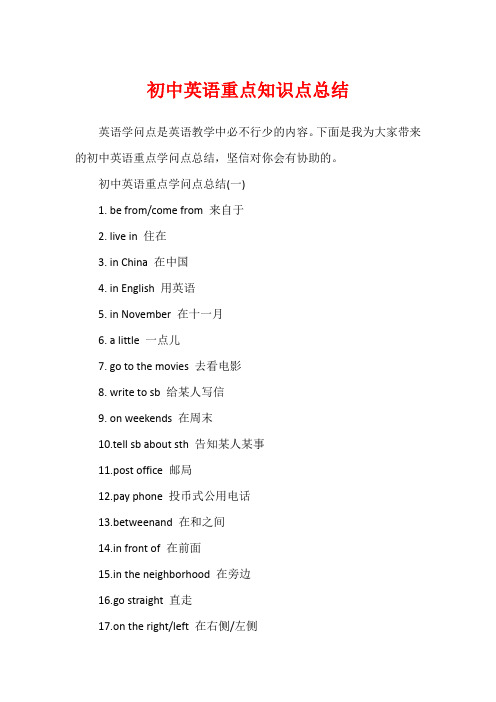 初中英语重点知识点总结

英语学问点是英语教学中必不行少的内容。下面是我为大家带来的初中英语重点学问点总结，坚信对你会有协助的。

初中英语重点学问点总结(一)

1. be from/come from 来自于

2. live in 住在

3. in China 在中国

4. in English 用英语

5. in November 在十一月

6. a little 一点儿

7. go to the movies 去看电影

8. write to sb 给某人写信

9. on weekends 在周末

10.tell sb about sth 告知某人某事

11.post office 邮局

12.pay phone 投币式公用电话

13.betweenand 在和之间

14.in front of 在前面

15.in the neighborhood 在旁边

16.go straight 直走

17.on the right/left 在右侧/左侧